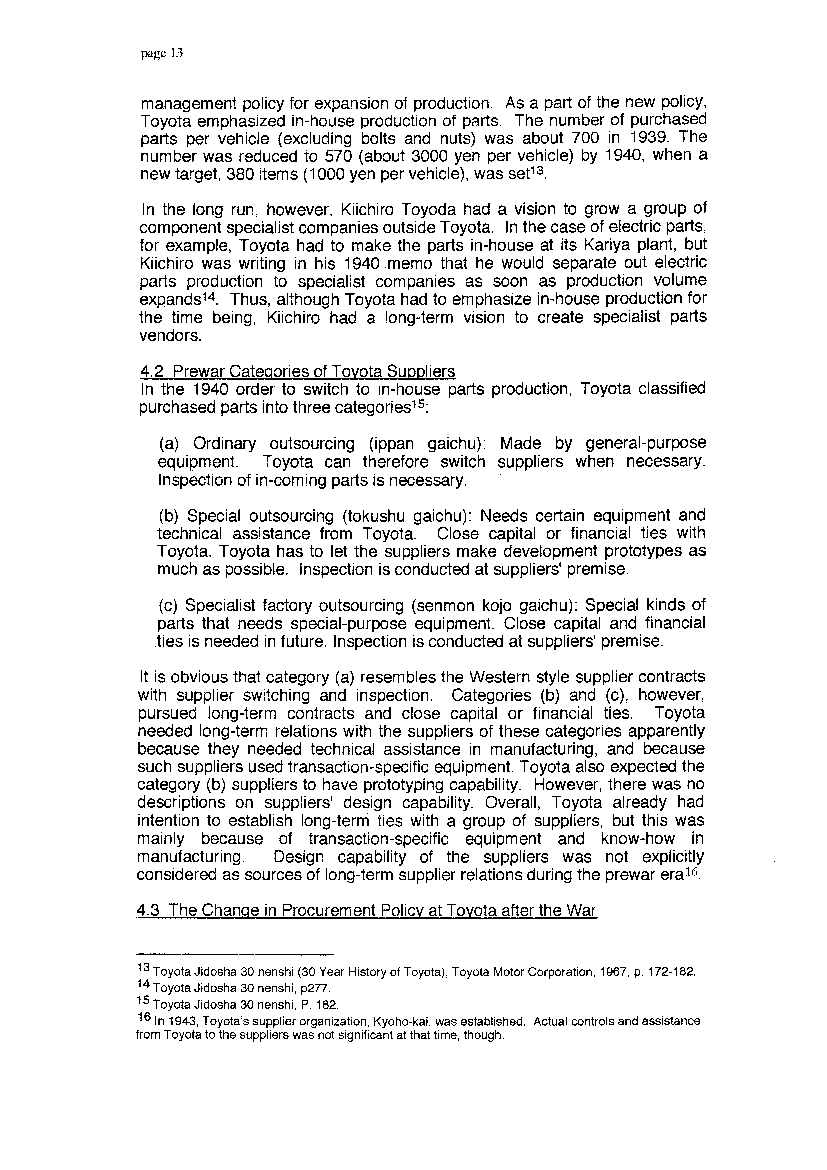 page 13

management policy for expansion of production. As a part of the new policy, Toyota emphasized in-house production of parts. The number of purchased parts per vehicle (excluding bolts and nuts) was about 700 in 1939. The number was reduced to 570 (about 3000 yen per vehicle) by 1940, when a new target, 380 items (1000 yen per vehicle), was set$^{13}$.

In the long run, however, Kiichiro Toyoda had a vision to grow a group of component specialist companies outside Toyota. In the case of electric parts, for example, Toyota had to make the parts in-house at its Kariya plant, but Kiichiro was writing in his 1940 memo that he would separate out electric parts production to specialist companies as soon as production volume expands$^{14}$. Thus, although Toyota had to emphasize in-house production for the time being, Kiichiro had a long-term vision to create specialist parts vendors.

4.2 Prewar Categories of Toyota Suppliers
In the 1940 order to switch to in-house parts production, Toyota classified purchased parts into three categories$^{15}$:

(a) Ordinary outsourcing (ippan gaichu): Made by general-purpose equipment. Toyota can therefore switch suppliers when necessary. Inspection of in-coming parts is necessary.

(b) Special outsourcing (tokushu gaichu): Needs certain equipment and technical assistance from Toyota. Close capital or financial ties with Toyota. Toyota has to let the suppliers make development prototypes as much as possible. Inspection is conducted at suppliers' premise.

(c) Specialist factory outsourcing (senmon kojo gaichu): Special kinds of parts that needs special-purpose equipment. Close capital and financial ties is needed in future. Inspection is conducted at suppliers' premise.

It is obvious that category (a) resembles the Western style supplier contracts with supplier switching and inspection. Categories (b) and (c), however, pursued long-term contracts and close capital or financial ties. Toyota needed long-term relations with the suppliers of these categories apparently because they needed technical assistance in manufacturing, and because such suppliers used transaction-specific equipment. Toyota also expected the category (b) suppliers to have prototyping capability. However, there was no descriptions on suppliers' design capability. Overall, Toyota already had intention to establish long-term ties with a group of suppliers, but this was mainly because of transaction-specific equipment and know-how in manufacturing. Design capability of the suppliers was not explicitly considered as sources of long-term supplier relations during the prewar era$^{16}$.

4.3 The Change in Procurement Policy at Toyota after the War

$^{13}$ Toyota Jidosha 30 nenshi (30 Year History of Toyota), Toyota Motor Corporation, 1967, p. 172-182.
$^{14}$ Toyota Jidosha 30 nenshi, p277.
$^{15}$ Toyota Jidosha 30 nenshi, P. 182.
$^{16}$ In 1943, Toyota's supplier organization, Kyoho-kai, was established. Actual controls and assistance from Toyota to the suppliers was not significant at that time, though.